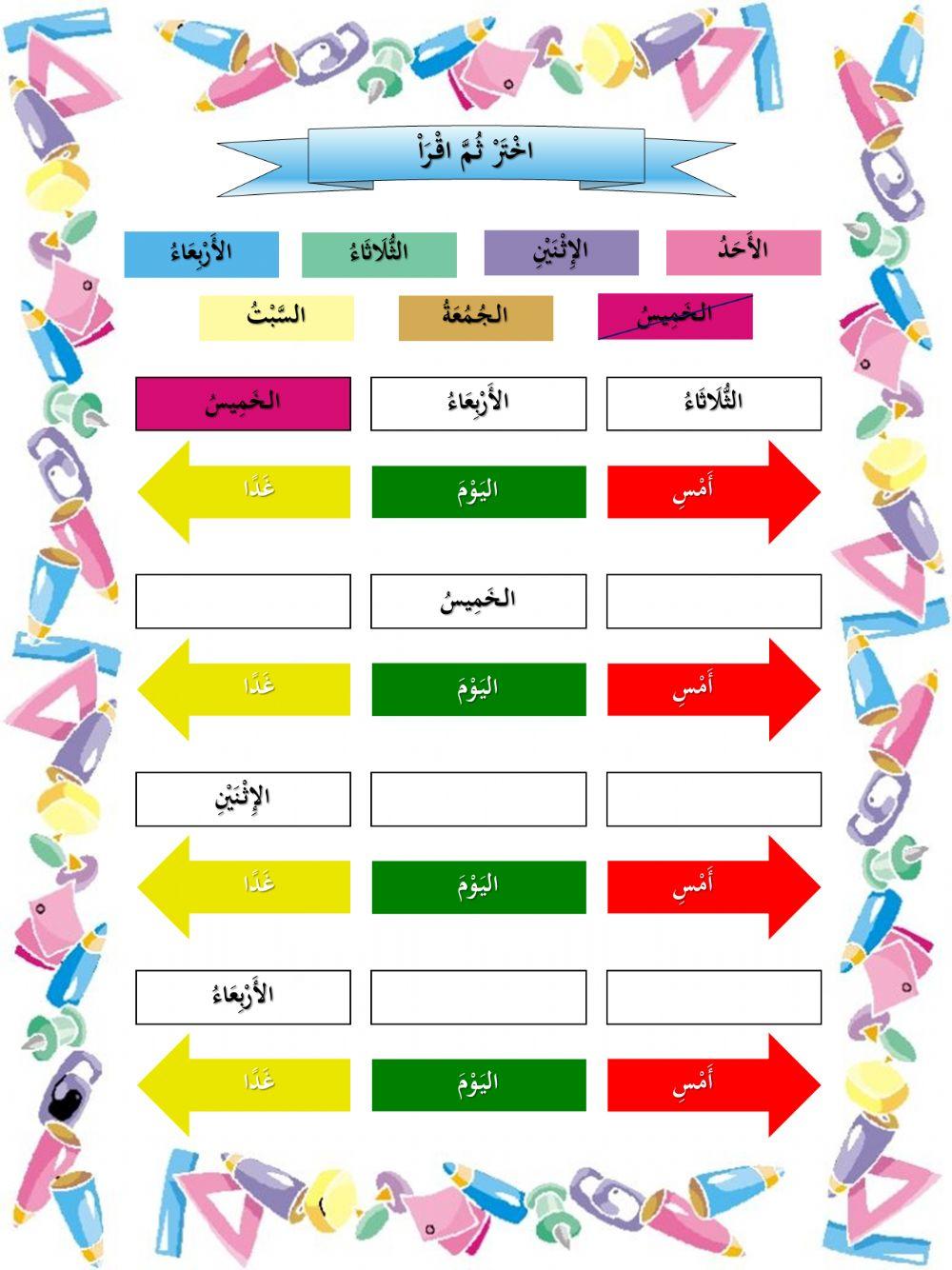 اخْتَرْ ثُمَّ اقْرَأْ

الأَحَدُ الإِثْنَيْنِ الثُّلَاثَاءُ الأَرْبِعَاءُ

الخَمِيسُ الجُمُعَةُ السَّبْتُ

الثُّلَاثَاءُ الأَرْبِعَاءُ الخَمِيسُ

أَمْسِ اليَوْمَ غَدًا

الخَمِيسُ

أَمْسِ اليَوْمَ غَدًا

الإِثْنَيْنِ

أَمْسِ اليَوْمَ غَدًا

الأَرْبِعَاءُ

أَمْسِ اليَوْمَ غَدًا